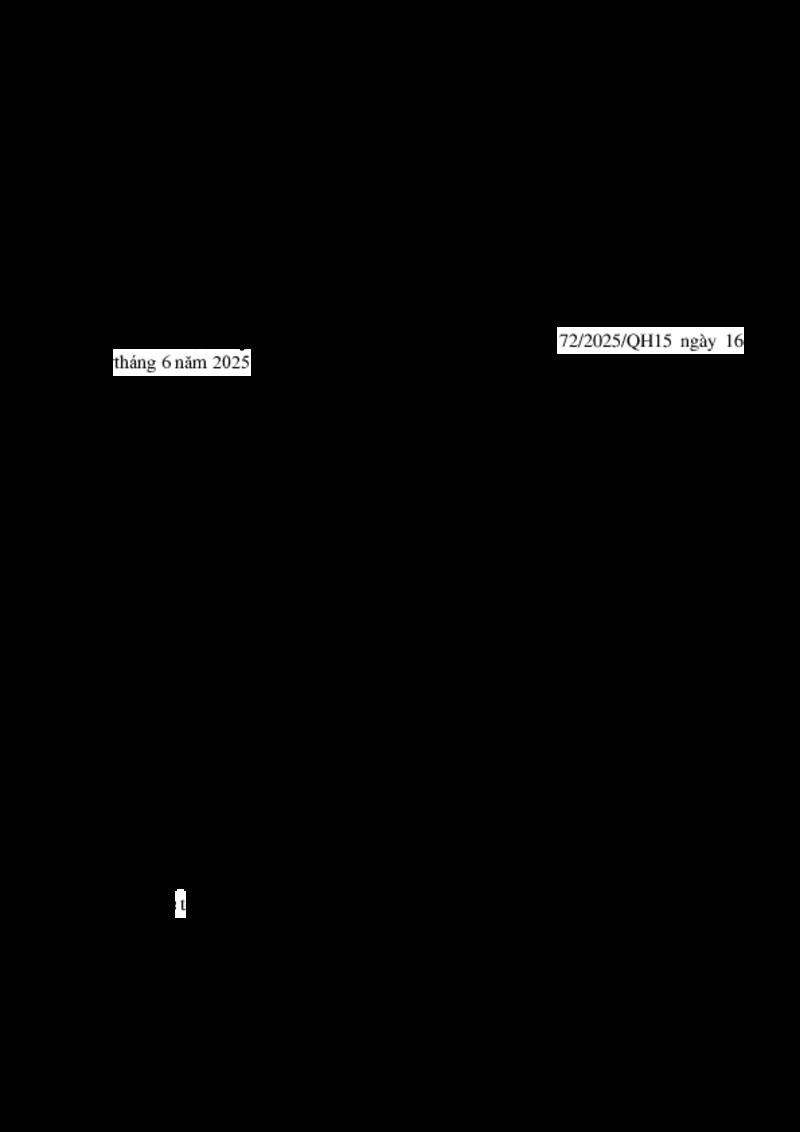 72/2025/QH15 ngày 16 tháng 6 năm 2025

t